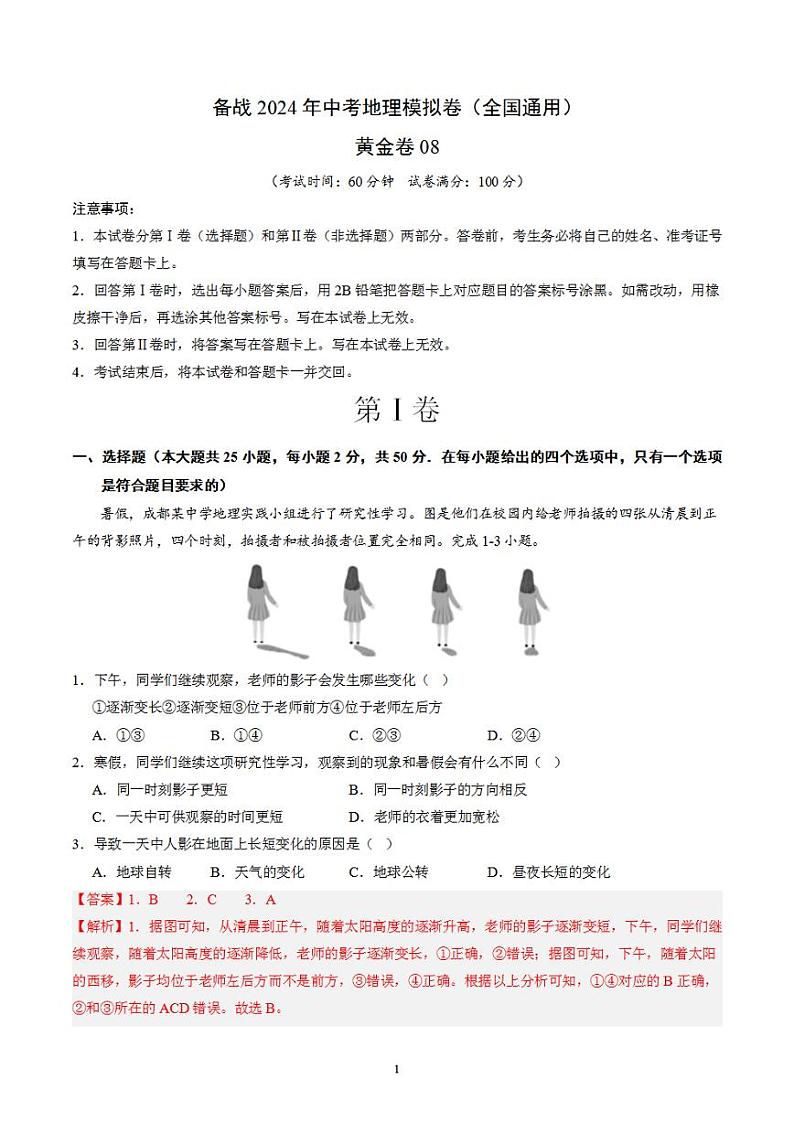 备战 2024 年中考地理模拟卷（全国通用）

黄金卷 08

（考试时间：60 分钟　试卷满分：100 分）

注意事项：

1．本试卷分第Ⅰ卷（选择题）和第Ⅱ卷（非选择题）两部分。答卷前，考生务必将自己的姓名、准考证号填写在答题卡上。

2．回答第Ⅰ卷时，选出每小题答案后，用 2B 铅笔把答题卡上对应题目的答案标号涂黑。如需改动，用橡皮擦干净后，再选涂其他答案标号。写在本试卷上无效。

3．回答第Ⅱ卷时，将答案写在答题卡上。写在本试卷上无效。

4．考试结束后，将本试卷和答题卡一并交回。

第Ⅰ卷

一、选择题（本大题共 25 小题，每小题 2 分，共 50 分．在每小题给出的四个选项中，只有一个选项是符合题目要求的）

暑假，成都某中学地理实践小组进行了研究性学习。图是他们在校园内给老师拍摄的四张从清晨到正午的背影照片，四个时刻，拍摄者和被拍摄者位置完全相同。完成 1-3 小题。

1．下午，同学们继续观察，老师的影子会发生哪些变化（　）

①逐渐变长②逐渐变短③位于老师前方④位于老师左后方

A．①③　　B．①④　　C．②③　　D．②④

2．寒假，同学们继续这项研究性学习，观察到的现象和暑假会有什么不同（　）

A．同一时刻影子更短　　B．同一时刻影子的方向相反

C．一天中可供观察的时间更短　　D．老师的衣着更加宽松

3．导致一天中人影在地面上长短变化的原因是（　）

A．地球自转　　B．天气的变化　　C．地球公转　　D．昼夜长短的变化

【答案】1．B　　2．C　　3．A

【解析】1．据图可知，从清晨到正午，随着太阳高度的逐渐升高，老师的影子逐渐变短，下午，同学们继续观察，随着太阳高度的逐渐降低，老师的影子逐渐变长，①正确，②错误；据图可知，下午，随着太阳的西移，影子均位于老师左后方而不是前方，③错误，④正确。根据以上分析可知，①④对应的 B 正确，②和③所在的 ACD 错误。故选 B。

1